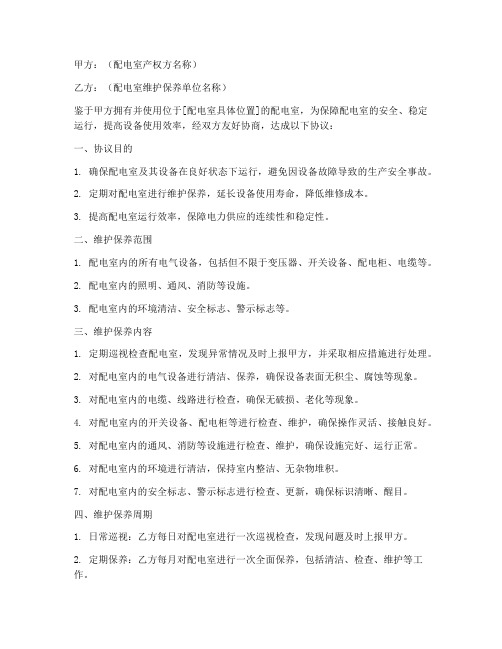 甲方：（配电室产权方名称）

乙方：（配电室维护保养单位名称）

鉴于甲方拥有并使用位于[配电室具体位置]的配电室，为保障配电室的安全、稳定运行，提高设备使用效率，经双方友好协商，达成以下协议：

一、协议目的

1. 确保配电室及其设备在良好状态下运行，避免因设备故障导致的生产安全事故。

2. 定期对配电室进行维护保养，延长设备使用寿命，降低维修成本。

3. 提高配电室运行效率，保障电力供应的连续性和稳定性。

二、维护保养范围

1. 配电室内的所有电气设备，包括但不限于变压器、开关设备、配电柜、电缆等。

2. 配电室内的照明、通风、消防等设施。

3. 配电室内的环境清洁、安全标志、警示标志等。

三、维护保养内容

1. 定期巡视检查配电室，发现异常情况及时上报甲方，并采取相应措施进行处理。

2. 对配电室内的电气设备进行清洁、保养，确保设备表面无积尘、腐蚀等现象。

3. 对配电室内的电缆、线路进行检查，确保无破损、老化等现象。

4. 对配电室内的开关设备、配电柜等进行检查、维护，确保操作灵活、接触良好。

5. 对配电室内的通风、消防等设施进行检查、维护，确保设施完好、运行正常。

6. 对配电室内的环境进行清洁，保持室内整洁、无杂物堆积。

7. 对配电室内的安全标志、警示标志进行检查、更新，确保标识清晰、醒目。

四、维护保养周期

1. 日常巡视：乙方每日对配电室进行一次巡视检查，发现问题及时上报甲方。

2. 定期保养：乙方每月对配电室进行一次全面保养，包括清洁、检查、维护等工作。